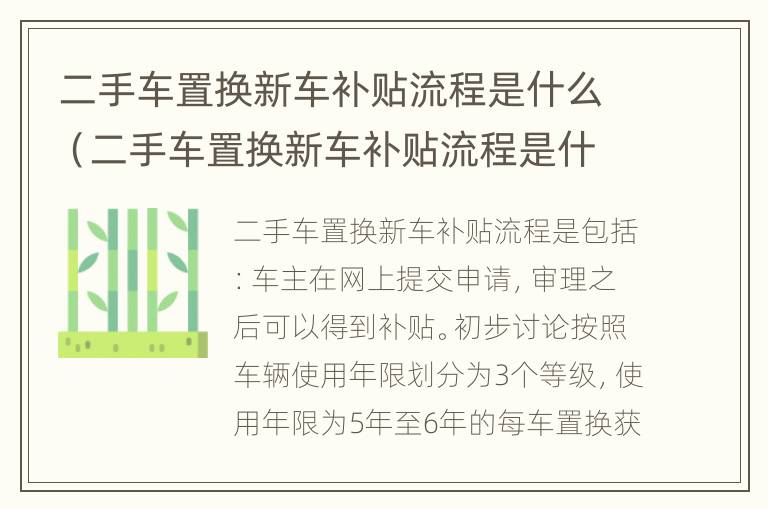 二手车置换新车补贴流程是什么（二手车置换新车补贴流程是什

二手车置换新车补贴流程是包括：车主在网上提交申请，审理之后可以得到补贴。初步讨论按照车辆使用年限划分为3个等级，使用年限为5年至6年的每车置换获